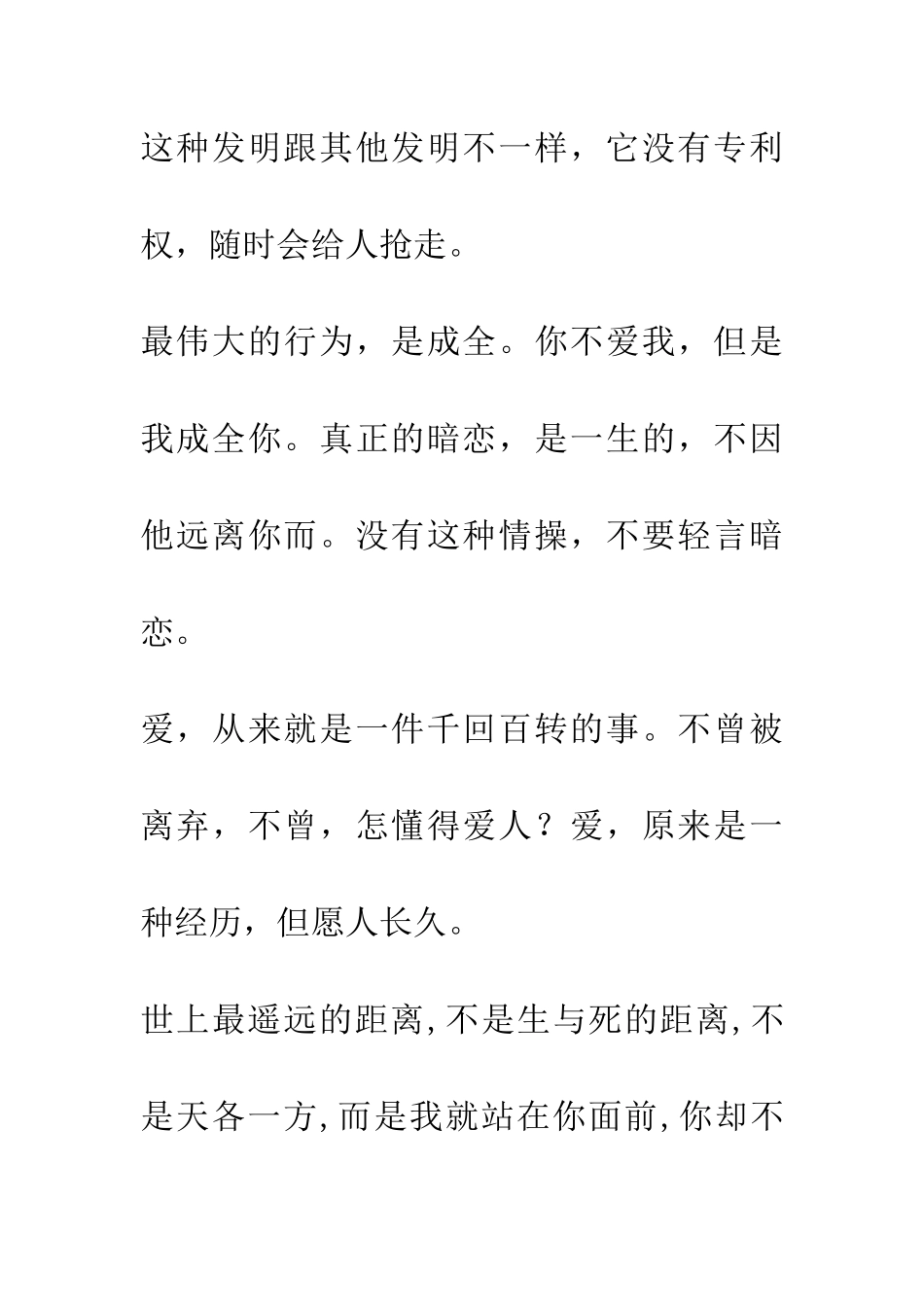 这种发明跟其他发明不一样，它没有专利权，随时会给人抢走。

最伟大的行为，是成全。你不爱我，但是我成全你。真正的暗恋，是一生的，不因他远离你而。没有这种情操，不要轻言暗恋。

爱，从来就是一件千回百转的事。不曾被离弃，不曾，怎懂得爱人？爱，原来是一种经历，但愿人长久。

世上最遥远的距离，不是生与死的距离，不是天各一方，而是我就站在你面前，你却不